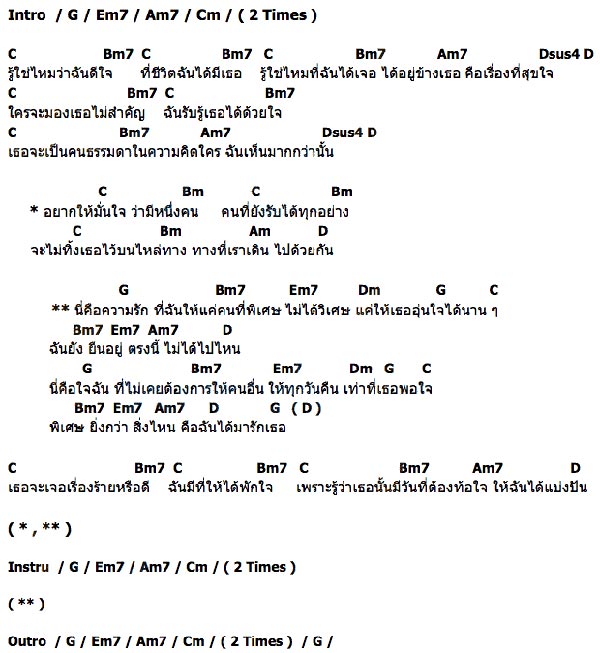 Intro / G / Em7 / Am7 / Cm / ( 2 Times )

C Bm7 C Bm7 C Bm7 Am7 Dsus4 D
รู้ใช่ไหมว่าฉันดีใจ ที่ชีวิตฉันได้มีเธอ รู้ใช่ไหมที่ฉันได้เจอ ได้อยู่ข้างเธอ คือเรื่องที่สุขใจ
C Bm7 C Bm7
ใครจะมองเธอไม่สำคัญ ฉันรับรู้เธอได้ด้วยใจ
C Bm7 Am7 Dsus4 D
เธอจะเป็นคนธรรมดาในความคิดใคร ฉันเห็นมากกว่านั้น

C Bm C Bm
* อยากให้มั่นใจ ว่ามีหนึ่งคน คนที่ยังรับได้ทุกอย่าง
C Bm Am D
จะไม่ทิ้งเธอไว้บนไหล่ทาง ทางที่เราเดิน ไปด้วยกัน

G Bm7 Em7 Dm G C
** นี่คือความรัก ที่ฉันให้แค่คนที่พิเศษ ไม่ได้วิเศษ แค่ให้เธออุ่นใจได้นาน ๆ
Bm7 Em7 Am7 D
ฉันยัง ยืนอยู่ ตรงนี้ ไม่ได้ไปไหน
G Bm7 Em7 Dm G C
นี่คือใจฉัน ที่ไม่เคยต้องการให้คนอื่น ให้ทุกวันคืน เท่าที่เธอพอใจ
Bm7 Em7 Am7 D G ( D )
พิเศษ ยิ่งกว่า สิ่งไหน คือฉันได้มารักเธอ

C Bm7 C Bm7 C Bm7 Am7 D
เธอจะเจอเรื่องร้ายหรือดี ฉันมีที่ให้ได้พักใจ เพราะรู้ว่าเธอนั้นมีวันที่ต้องท้อใจ ให้ฉันได้แบ่งปัน

( * , ** )

Instru / G / Em7 / Am7 / Cm / ( 2 Times )

( ** )

Outro / G / Em7 / Am7 / Cm / ( 2 Times ) / G /